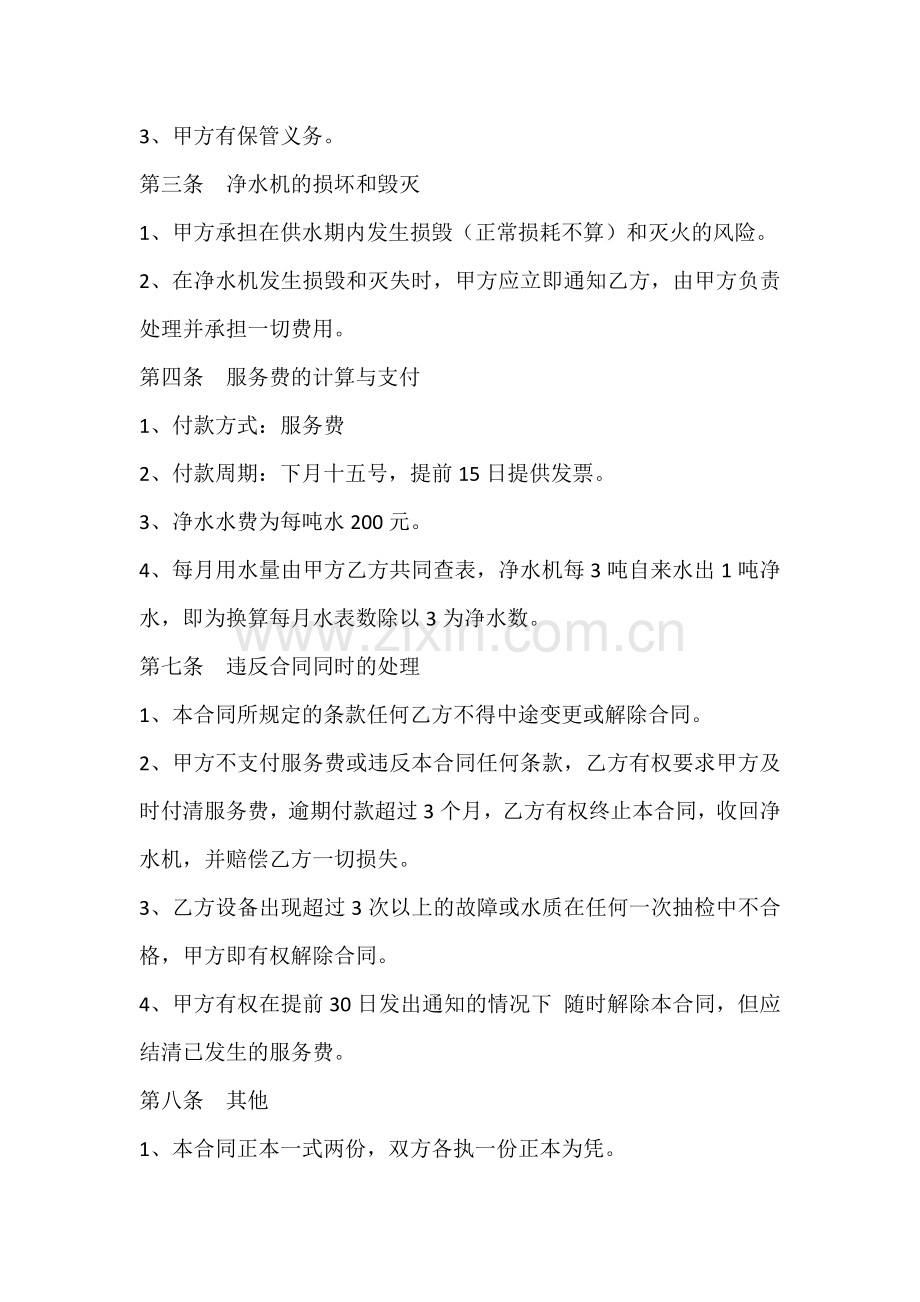 3、甲方有保管义务。

第三条　净水机的损坏和毁灭

1、甲方承担在供水期内发生损毁（正常损耗不算）和灭火的风险。

2、在净水机发生损毁和灭失时，甲方应立即通知乙方，由甲方负责处理并承担一切费用。

第四条　服务费的计算与支付

1、付款方式：服务费

2、付款周期：下月十五号，提前 15 日提供发票。

3、净水水费为每吨水 200 元。

4、每月用水量由甲方乙方共同查表，净水机每 3 吨自来水出 1 吨净水，即为换算每月水表数除以 3 为净水数。

www.zixin.com.cn

第七条　违反合同同时的处理

1、本合同所规定的条款任何乙方不得中途变更或解除合同。

2、甲方不支付服务费或违反本合同任何条款，乙方有权要求甲方及时付清服务费，逾期付款超过 3 个月，乙方有权终止本合同，收回净水机，并赔偿乙方一切损失。

3、乙方设备出现超过 3 次以上的故障或水质在任何一次抽检中不合格，甲方即有权解除合同。

4、甲方有权在提前 30 日发出通知的情况下 随时解除本合同，但应结清已发生的服务费。

第八条　其他

1、本合同正本一式两份，双方各执一份正本为凭。